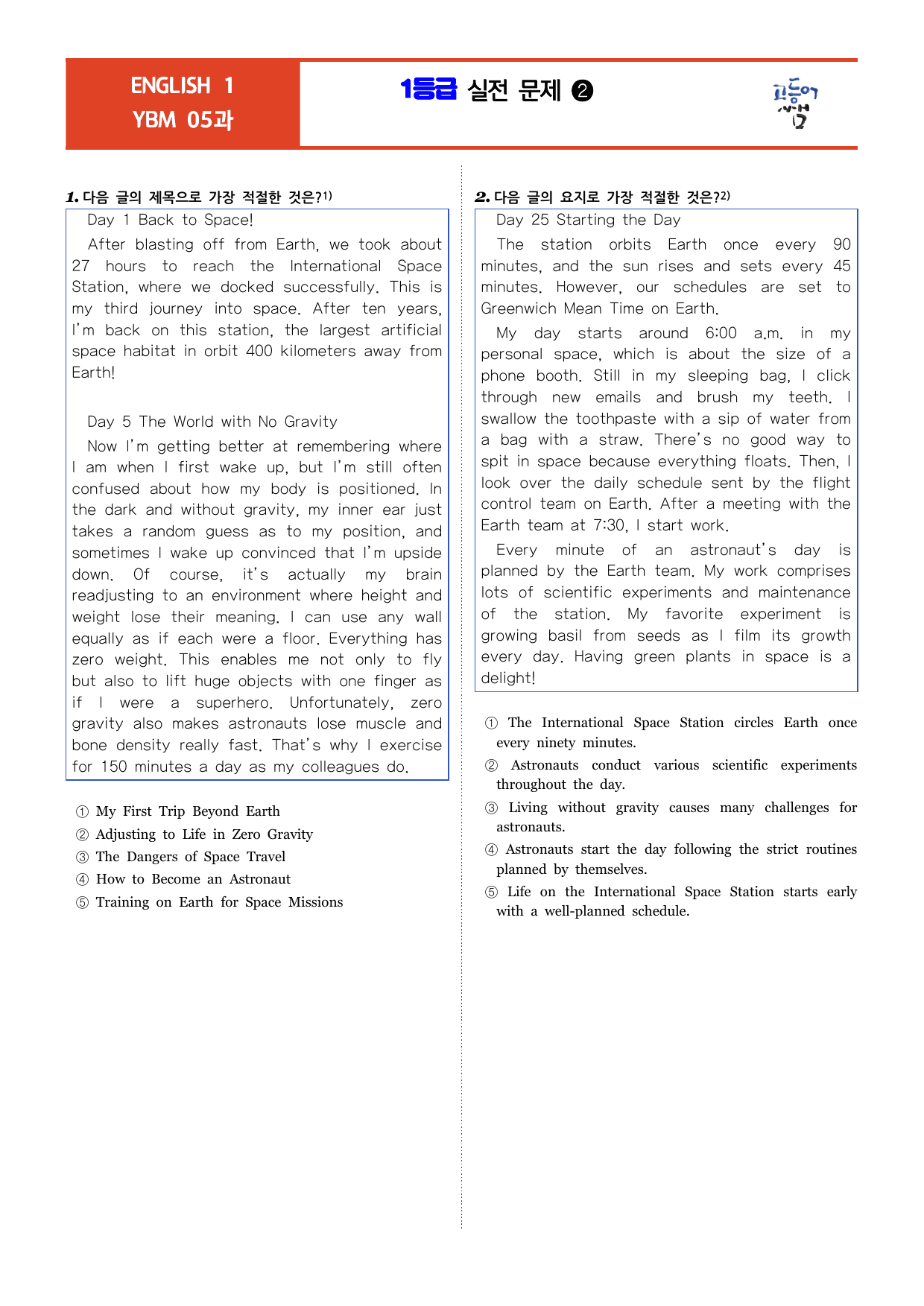 ENGLISH 1
YBM 05과

1등급 실전 문제 ❷

고등어 쌤

1. 다음 글의 제목으로 가장 적절한 것은?$^{1)}$

Day 1 Back to Space!

After blasting off from Earth, we took about 27 hours to reach the International Space Station, where we docked successfully. This is my third journey into space. After ten years, I'm back on this station, the largest artificial space habitat in orbit 400 kilometers away from Earth!

Day 5 The World with No Gravity

Now I'm getting better at remembering where I am when I first wake up, but I'm still often confused about how my body is positioned. In the dark and without gravity, my inner ear just takes a random guess as to my position, and sometimes I wake up convinced that I'm upside down. Of course, it's actually my brain readjusting to an environment where height and weight lose their meaning. I can use any wall equally as if each were a floor. Everything has zero weight. This enables me not only to fly but also to lift huge objects with one finger as if I were a superhero. Unfortunately, zero gravity also makes astronauts lose muscle and bone density really fast. That's why I exercise for 150 minutes a day as my colleagues do.

① My First Trip Beyond Earth
② Adjusting to Life in Zero Gravity
③ The Dangers of Space Travel
④ How to Become an Astronaut
⑤ Training on Earth for Space Missions

2. 다음 글의 요지로 가장 적절한 것은?$^{2)}$

Day 25 Starting the Day

The station orbits Earth once every 90 minutes, and the sun rises and sets every 45 minutes. However, our schedules are set to Greenwich Mean Time on Earth.

My day starts around 6:00 a.m. in my personal space, which is about the size of a phone booth. Still in my sleeping bag, I click through new emails and brush my teeth. I swallow the toothpaste with a sip of water from a bag with a straw. There's no good way to spit in space because everything floats. Then, I look over the daily schedule sent by the flight control team on Earth. After a meeting with the Earth team at 7:30, I start work.

Every minute of an astronaut's day is planned by the Earth team. My work comprises lots of scientific experiments and maintenance of the station. My favorite experiment is growing basil from seeds as I film its growth every day. Having green plants in space is a delight!

① The International Space Station circles Earth once every ninety minutes.
② Astronauts conduct various scientific experiments throughout the day.
③ Living without gravity causes many challenges for astronauts.
④ Astronauts start the day following the strict routines planned by themselves.
⑤ Life on the International Space Station starts early with a well-planned schedule.